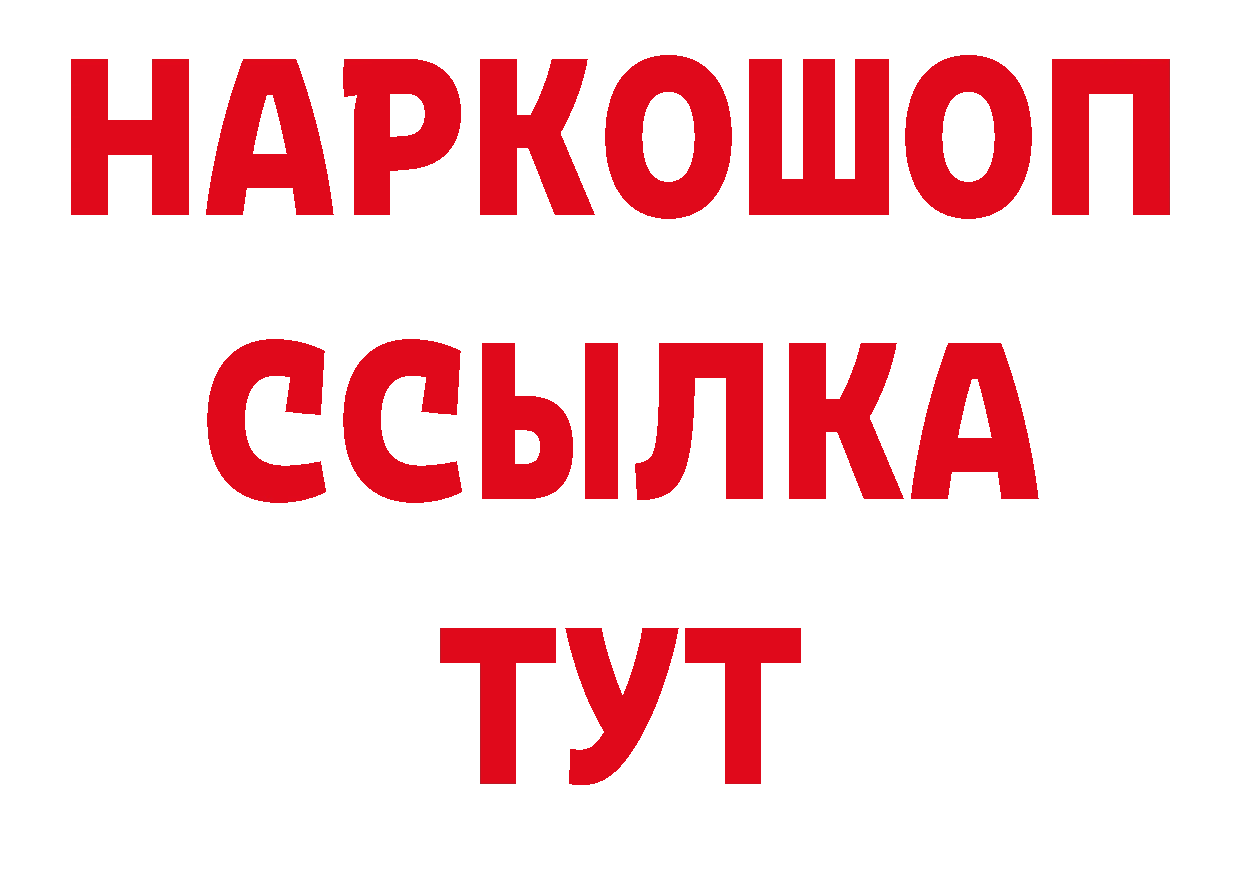 НАРКОШОП
ССЫЛКА
ТУТ